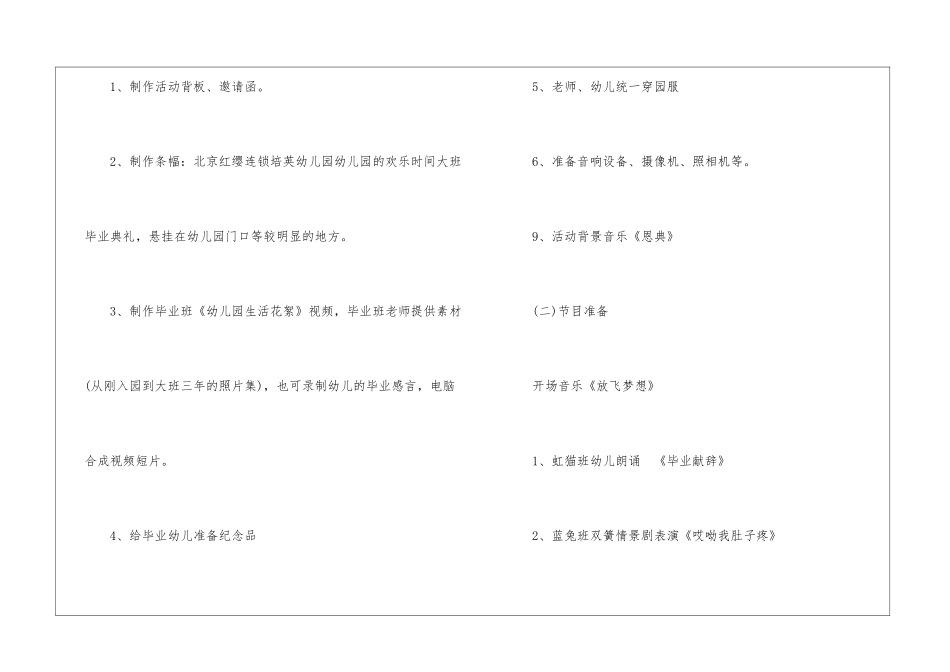 1、制作活动背板、邀请函。

2、制作条幅：北京红缨连锁培英幼儿园幼儿园的欢乐时间大班毕业典礼，悬挂在幼儿园门口等较明显的地方。

3、制作毕业班《幼儿园生活花絮》视频，毕业班老师提供素材(从刚入园到大班三年的照片集)，也可录制幼儿的毕业感言，电脑合成视频短片。

4、给毕业幼儿准备纪念品

5、老师、幼儿统一穿园服

6、准备音响设备、摄像机、照相机等。

9、活动背景音乐《恩典》

(二)节目准备

开场音乐《放飞梦想》

1、虹猫班幼儿朗诵 《毕业献辞》

2、蓝兔班双簧情景剧表演《哎呦我肚子疼》